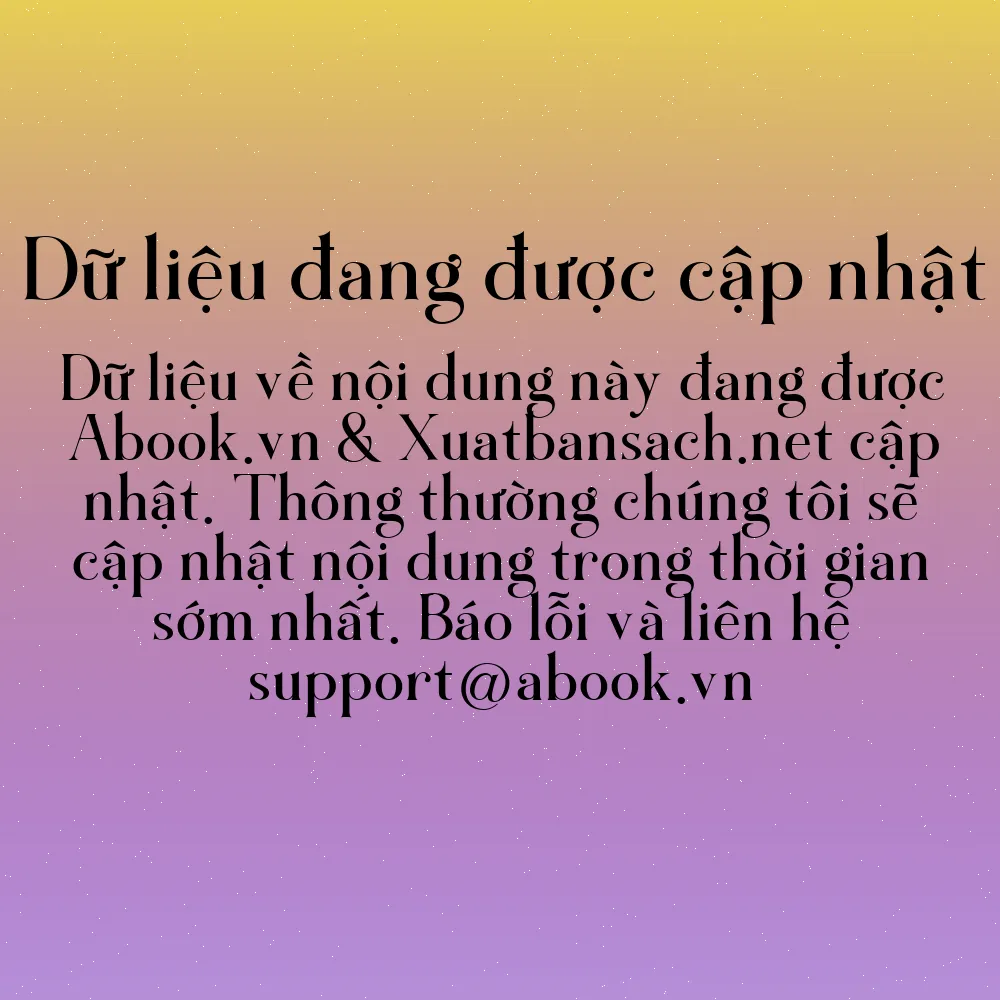 Dữ liệu đang được cập nhật

Dữ liệu về nội dung này đang được Abook.vn & Xuatbansach.net cập nhật. Thông thường chúng tôi sẽ cập nhật nội dung trong thời gian sớm nhất. Báo lỗi và liên hệ support@abook.vn